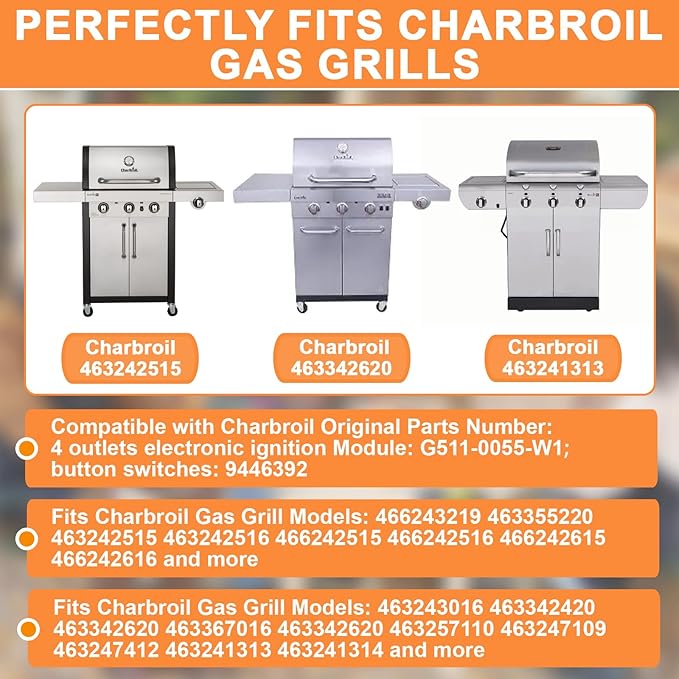 PERFECTLY FITS CHARBROIL GAS GRILLS

Charbroil
463242515

Charbroil
463342620

Charbroil
463241313

Compatible with Charbroil Original Parts Number: 4 outlets electronic ignition Module: G511-0055-W1; button switches: 9446392

Fits Charbroil Gas Grill Models: 466243219 463355220 463242515 463242516 466242515 466242516 466242615 466242616 and more

Fits Charbroil Gas Grill Models: 463243016 463342420 463342620 463367016 463342620 463257110 463247109 463247412 463241313 463241314 and more